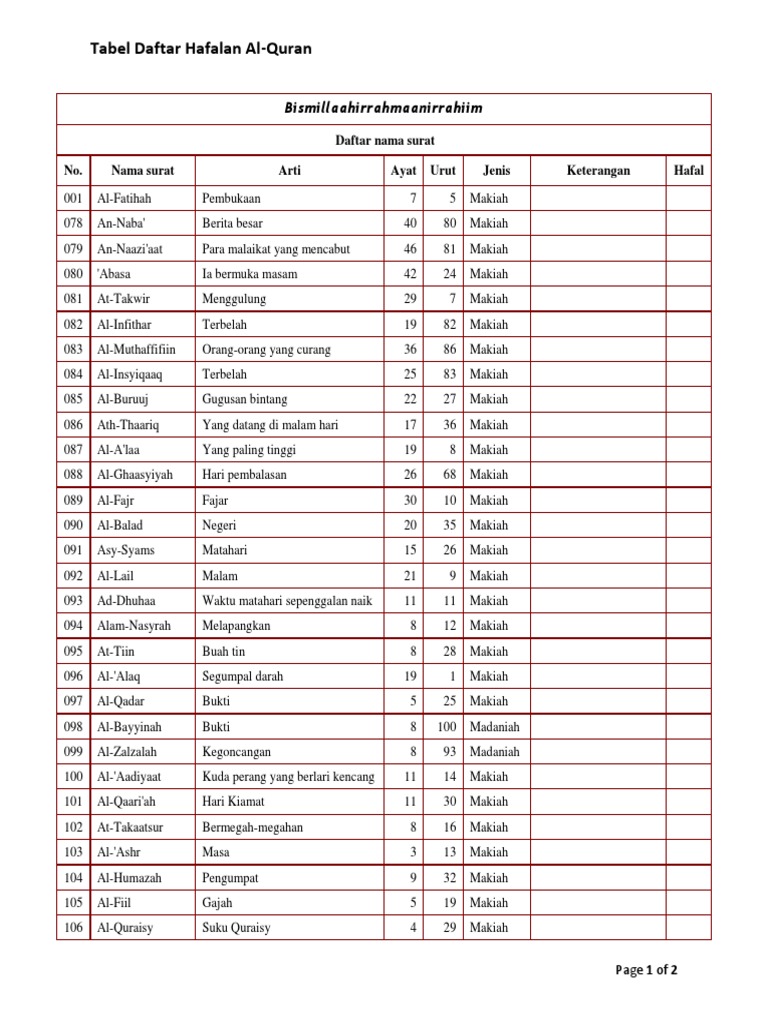 Tabel Daftar Hafalan Al-Quran

Bismillaahirrahmaanirrahiim

Daftar nama surat

| No. | Nama surat | Arti | Ayat | Urut | Jenis | Keterangan | Hafal |
|---|---|---|---|---|---|---|---|
| 001 | Al-Fatihah | Pembukaan | 7 | 5 | Makiah | | |
| 078 | An-Naba' | Berita besar | 40 | 80 | Makiah | | |
| 079 | An-Naazi'aat | Para malaikat yang mencabut | 46 | 81 | Makiah | | |
| 080 | 'Abasa | Ia bermuka masam | 42 | 24 | Makiah | | |
| 081 | At-Takwir | Menggulung | 29 | 7 | Makiah | | |
| 082 | Al-Infithar | Terbelah | 19 | 82 | Makiah | | |
| 083 | Al-Muthaffifiin | Orang-orang yang curang | 36 | 86 | Makiah | | |
| 084 | Al-Insyiqaaq | Terbelah | 25 | 83 | Makiah | | |
| 085 | Al-Buruuj | Gugusan bintang | 22 | 27 | Makiah | | |
| 086 | Ath-Thaariq | Yang datang di malam hari | 17 | 36 | Makiah | | |
| 087 | Al-A'laa | Yang paling tinggi | 19 | 8 | Makiah | | |
| 088 | Al-Ghaasyiyah | Hari pembalasan | 26 | 68 | Makiah | | |
| 089 | Al-Fajr | Fajar | 30 | 10 | Makiah | | |
| 090 | Al-Balad | Negeri | 20 | 35 | Makiah | | |
| 091 | Asy-Syams | Matahari | 15 | 26 | Makiah | | |
| 092 | Al-Lail | Malam | 21 | 9 | Makiah | | |
| 093 | Ad-Dhuhaa | Waktu matahari sepenggalan naik | 11 | 11 | Makiah | | |
| 094 | Alam-Nasyrah | Melapangkan | 8 | 12 | Makiah | | |
| 095 | At-Tiin | Buah tin | 8 | 28 | Makiah | | |
| 096 | Al-'Alaq | Segumpal darah | 19 | 1 | Makiah | | |
| 097 | Al-Qadar | Bukti | 5 | 25 | Makiah | | |
| 098 | Al-Bayyinah | Bukti | 8 | 100 | Madaniah | | |
| 099 | Al-Zalzalah | Kegoncangan | 8 | 93 | Madaniah | | |
| 100 | Al-'Aadiyaat | Kuda perang yang berlari kencang | 11 | 14 | Makiah | | |
| 101 | Al-Qaari'ah | Hari Kiamat | 11 | 30 | Makiah | | |
| 102 | At-Takaatsur | Bermegah-megahan | 8 | 16 | Makiah | | |
| 103 | Al-'Ashr | Masa | 3 | 13 | Makiah | | |
| 104 | Al-Humazah | Pengumpat | 9 | 32 | Makiah | | |
| 105 | Al-Fiil | Gajah | 5 | 19 | Makiah | | |
| 106 | Al-Quraisy | Suku Quraisy | 4 | 29 | Makiah | | |

Page 1 of 2